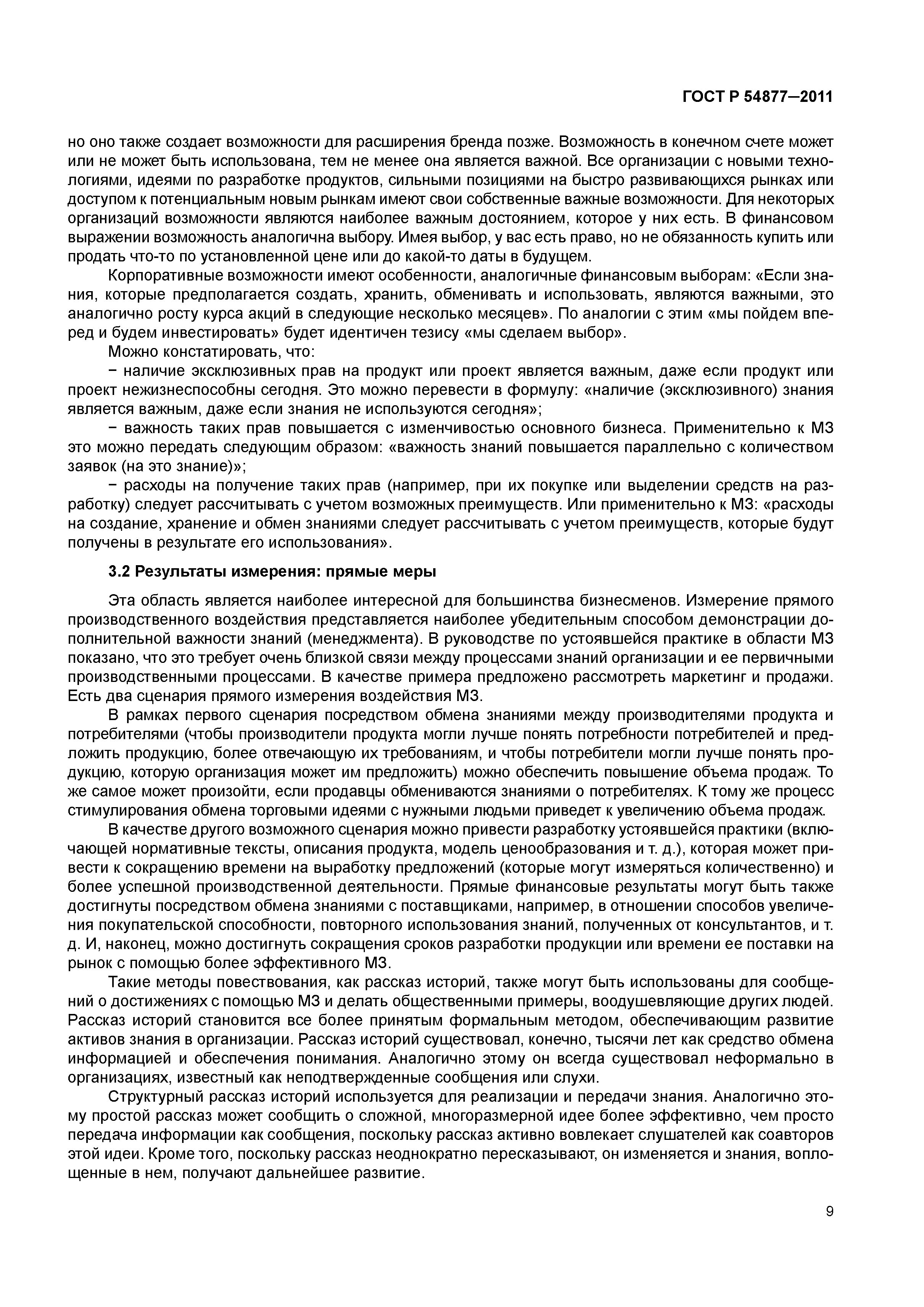 ГОСТ Р 54877—2011

но оно также создает возможности для расширения бренда позже. Возможность в конечном счете может или не может быть использована, тем не менее она является важной. Все организации с новыми технологиями, идеями по разработке продуктов, сильными позициями на быстро развивающихся рынках или доступом к потенциальным новым рынкам имеют свои собственные важные возможности. Для некоторых организаций возможности являются наиболее важным достоянием, которое у них есть. В финансовом выражении возможность аналогична выбору. Имея выбор, у вас есть право, но не обязанность купить или продать что-то по установленной цене или до какой-то даты в будущем.

Корпоративные возможности имеют особенности, аналогичные финансовым выборам: «Если знания, которые предполагается создать, хранить, обменивать и использовать, являются важными, это аналогично росту курса акций в следующие несколько месяцев». По аналогии с этим «мы пойдем вперед и будем инвестировать» будет идентичен тезису «мы сделаем выбор».

Можно констатировать, что:

− наличие эксклюзивных прав на продукт или проект является важным, даже если продукт или проект нежизнеспособны сегодня. Это можно перевести в формулу: «наличие (эксклюзивного) знания является важным, даже если знания не используются сегодня»;

− важность таких прав повышается с изменчивостью основного бизнеса. Применительно к МЗ это можно передать следующим образом: «важность знаний повышается параллельно с количеством заявок (на это знание)»;

− расходы на получение таких прав (например, при их покупке или выделении средств на разработку) следует рассчитывать с учетом возможных преимуществ. Или применительно к МЗ: «расходы на создание, хранение и обмен знаниями следует рассчитывать с учетом преимуществ, которые будут получены в результате его использования».

3.2 Результаты измерения: прямые меры

Эта область является наиболее интересной для большинства бизнесменов. Измерение прямого производственного воздействия представляется наиболее убедительным способом демонстрации дополнительной важности знаний (менеджмента). В руководстве по устоявшейся практике в области МЗ показано, что это требует очень близкой связи между процессами знаний организации и ее первичными производственными процессами. В качестве примера предложено рассмотреть маркетинг и продажи. Есть два сценария прямого измерения воздействия МЗ.

В рамках первого сценария посредством обмена знаниями между производителями продукта и потребителями (чтобы производители продукта могли лучше понять потребности потребителей и предложить продукцию, более отвечающую их требованиям, и чтобы потребители могли лучше понять продукцию, которую организация может им предложить) можно обеспечить повышение объема продаж. То же самое может произойти, если продавцы обмениваются знаниями о потребителях. К тому же процесс стимулирования обмена торговыми идеями с нужными людьми приведет к увеличению объема продаж.

В качестве другого возможного сценария можно привести разработку устоявшейся практики (включающей нормативные тексты, описания продукта, модель ценообразования и т. д.), которая может привести к сокращению времени на выработку предложений (которые могут измеряться количественно) и более успешной производственной деятельности. Прямые финансовые результаты могут быть также достигнуты посредством обмена знаниями с поставщиками, например, в отношении способов увеличения покупательской способности, повторного использования знаний, полученных от консультантов, и т. д. И, наконец, можно достигнуть сокращения сроков разработки продукции или времени ее поставки на рынок с помощью более эффективного МЗ.

Такие методы повествования, как рассказ историй, также могут быть использованы для сообщений о достижениях с помощью МЗ и делать общественными примеры, воодушевляющие других людей. Рассказ историй становится все более принятым формальным методом, обеспечивающим развитие активов знания в организации. Рассказ историй существовал, конечно, тысячи лет как средство обмена информацией и обеспечения понимания. Аналогично этому он всегда существовал неформально в организациях, известный как неподтвержденные сообщения или слухи.

Структурный рассказ историй используется для реализации и передачи знания. Аналогично этому простой рассказ может сообщить о сложной, многоразмерной идее более эффективно, чем просто передача информации как сообщения, поскольку рассказ активно вовлекает слушателей как соавторов этой идеи. Кроме того, поскольку рассказ неоднократно пересказывают, он изменяется и знания, воплощенные в нем, получают дальнейшее развитие.

9